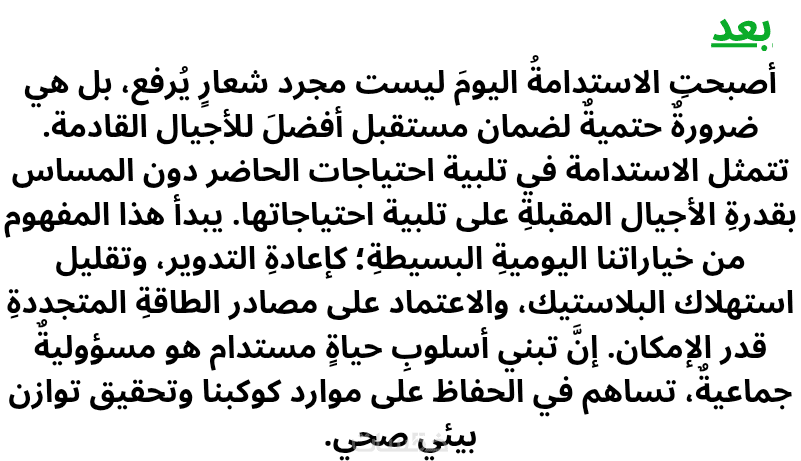 بعد

أصبحتِ الاستدامةُ اليومَ ليست مجرد شعارٍ يُرفع، بل هي ضرورةٌ حتميةٌ لضمان مستقبل أفضلَ للأجيال القادمة. تتمثل الاستدامة في تلبية احتياجات الحاضر دون المساس بقدرةِ الأجيال المقبلةِ على تلبية احتياجاتها. يبدأ هذا المفهوم من خياراتنا اليوميةِ البسيطةِ؛ كإعادةِ التدوير، وتقليل استهلاك البلاستيك، والاعتماد على مصادر الطاقةِ المتجددةِ قدر الإمكان. إنَّ تبني أسلوبِ حياةٍ مستدام هو مسؤوليةٌ جماعيةٌ، تساهم في الحفاظ على موارد كوكبنا وتحقيق توازن بيئي صحي.